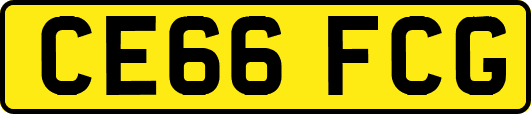 CE66 FCG